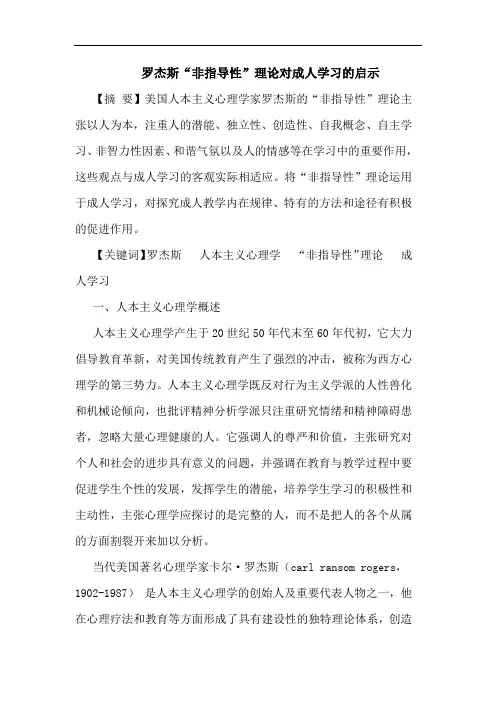 罗杰斯“非指导性”理论对成人学习的启示

【摘 要】美国人本主义心理学家罗杰斯的“非指导性”理论主张以人为本，注重人的潜能、独立性、创造性、自我概念、自主学习、非智力性因素、和谐气氛以及人的情感等在学习中的重要作用，这些观点与成人学习的客观实际相适应。将“非指导性”理论运用于成人学习，对探究成人教学内在规律、特有的方法和途径有积极的促进作用。

【关键词】罗杰斯 人本主义心理学 “非指导性”理论 成人学习

一、人本主义心理学概述

人本主义心理学产生于20世纪50年代末至60年代初，它大力倡导教育革新，对美国传统教育产生了强烈的冲击，被称为西方心理学的第三势力。人本主义心理学既反对行为主义学派的人性兽化和机械论倾向，也批评精神分析学派只注重研究情绪和精神障碍患者，忽略大量心理健康的人。它强调人的尊严和价值，主张研究对个人和社会的进步具有意义的问题，并强调在教育与教学过程中要促进学生个性的发展，发挥学生的潜能，培养学生学习的积极性和主动性，主张心理学应探讨的是完整的人，而不是把人的各个从属的方面割裂开来加以分析。

当代美国著名心理学家卡尔·罗杰斯（carl ransom rogers，1902-1987） 是人本主义心理学的创始人及重要代表人物之一，他在心理疗法和教育等方面形成了具有建设性的独特理论体系，创造